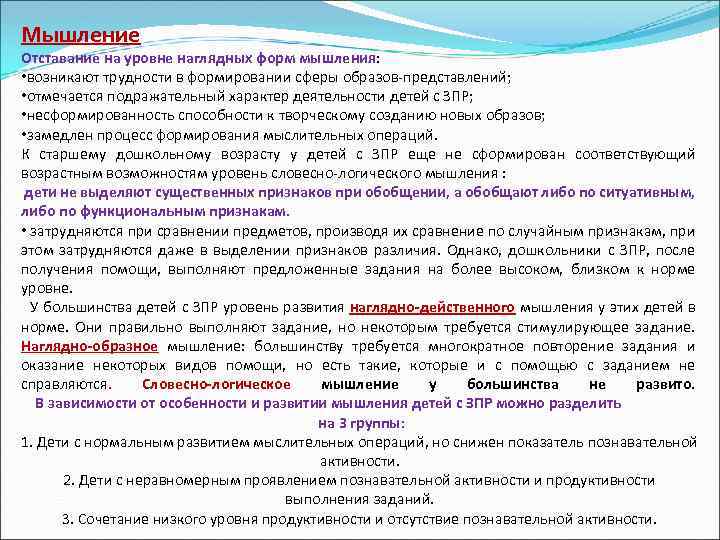 Мышление
Отставание на уровне наглядных форм мышления:
•возникают трудности в формировании сферы образов-представлений;
•отмечается подражательный характер деятельности детей с ЗПР;
•несформированность способности к творческому созданию новых образов;
•замедлен процесс формирования мыслительных операций.
К старшему дошкольному возрасту у детей с ЗПР еще не сформирован соответствующий возрастным возможностям уровень словесно-логического мышления :
дети не выделяют существенных признаков при обобщении, а обобщают либо по ситуативным, либо по функциональным признакам.
• затрудняются при сравнении предметов, производя их сравнение по случайным признакам, при этом затрудняются даже в выделении признаков различия. Однако, дошкольники с ЗПР, после получения помощи, выполняют предложенные задания на более высоком, близком к норме уровне.
У большинства детей с ЗПР уровень развития наглядно-действенного мышления у этих детей в норме. Они правильно выполняют задание, но некоторым требуется стимулирующее задание. Наглядно-образное мышление: большинству требуется многократное повторение задания и оказание некоторых видов помощи, но есть такие, которые и с помощью с заданием не справляются. Словесно-логическое мышление у большинства не развито.
В зависимости от особенности и развитии мышления детей с ЗПР можно разделить на 3 группы:
1. Дети с нормальным развитием мыслительных операций, но снижен показатель познавательной активности.
2. Дети с неравномерным проявлением познавательной активности и продуктивности выполнения заданий.
3. Сочетание низкого уровня продуктивности и отсутствие познавательной активности.